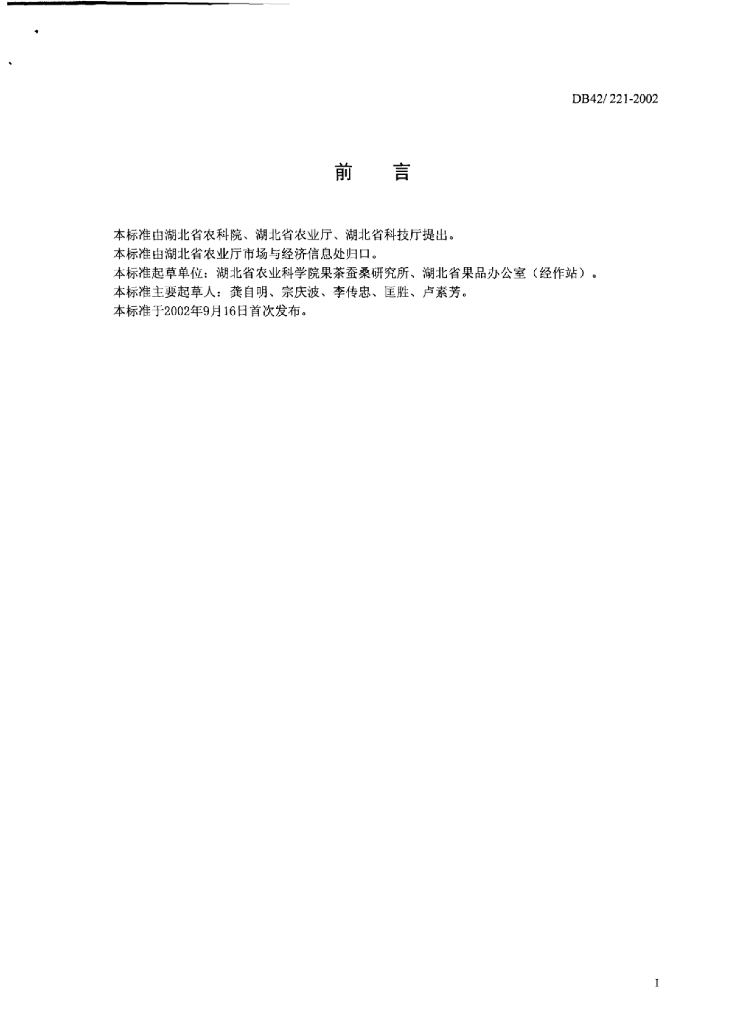 DB42/ 221-2002

前 言

本标准由湖北省农科院、湖北省农业厅、湖北省科技厅提出。

本标准由湖北省农业厅市场与经济信息处归口。

本标准起草单位：湖北省农业科学院果茶蚕桑研究所、湖北省果品办公室（经作站）。

本标准主要起草人：龚自明、宗庆波、李传忠、匡胜、卢素芳。

本标准于2002年9月16日首次发布。

I